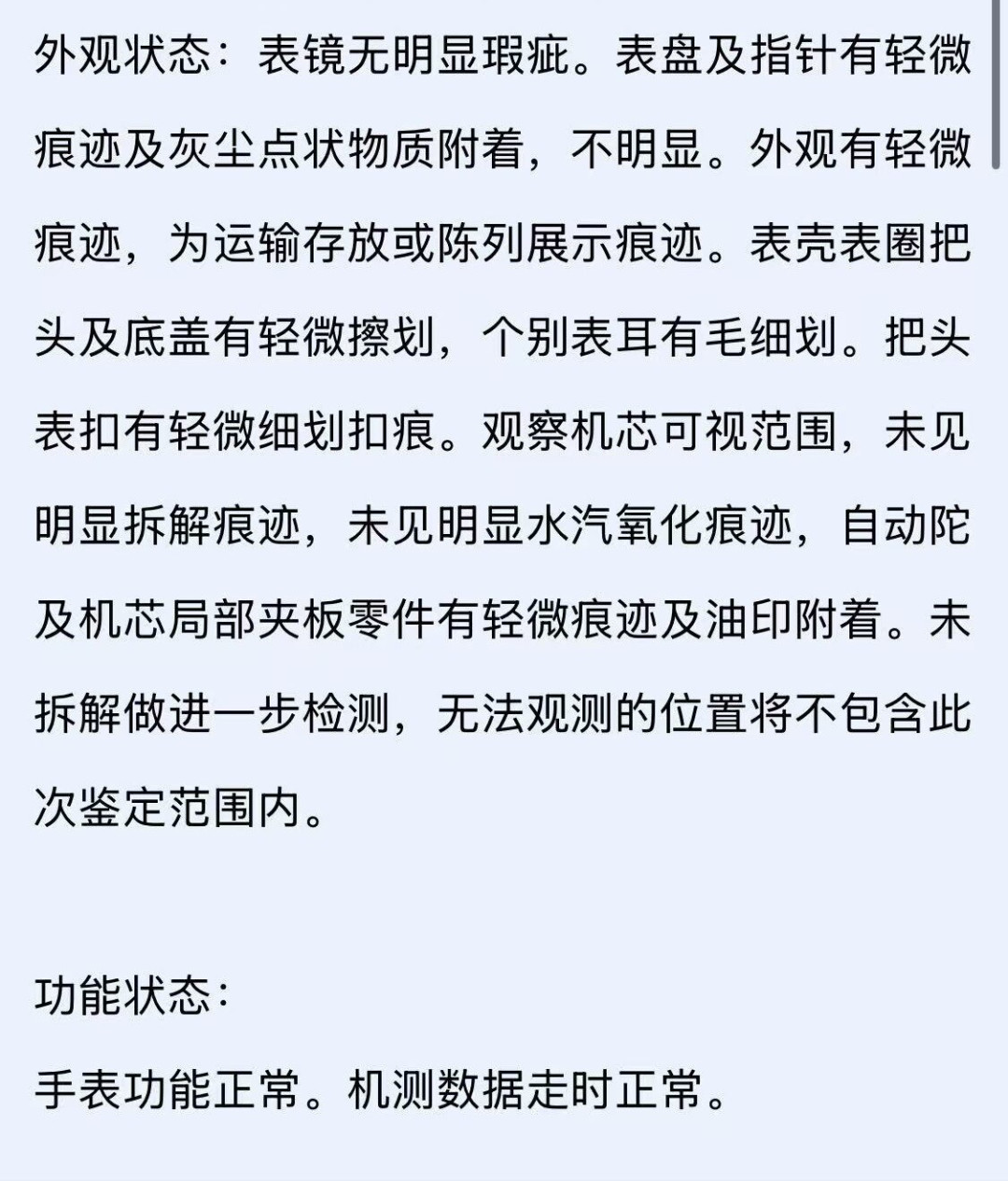 外观状态：表镜无明显瑕疵。表盘及指针有轻微痕迹及灰尘点状物质附着，不明显。外观有轻微痕迹，为运输存放或陈列展示痕迹。表壳表圈把头及底盖有轻微擦划，个别表耳有毛细划。把头表扣有轻微细划扣痕。观察机芯可视范围，未见明显拆解痕迹，未见明显水汽氧化痕迹，自动陀及机芯局部夹板零件有轻微痕迹及油印附着。未拆解做进一步检测，无法观测的位置将不包含此次鉴定范围内。

功能状态：

手表功能正常。机测数据走时正常。